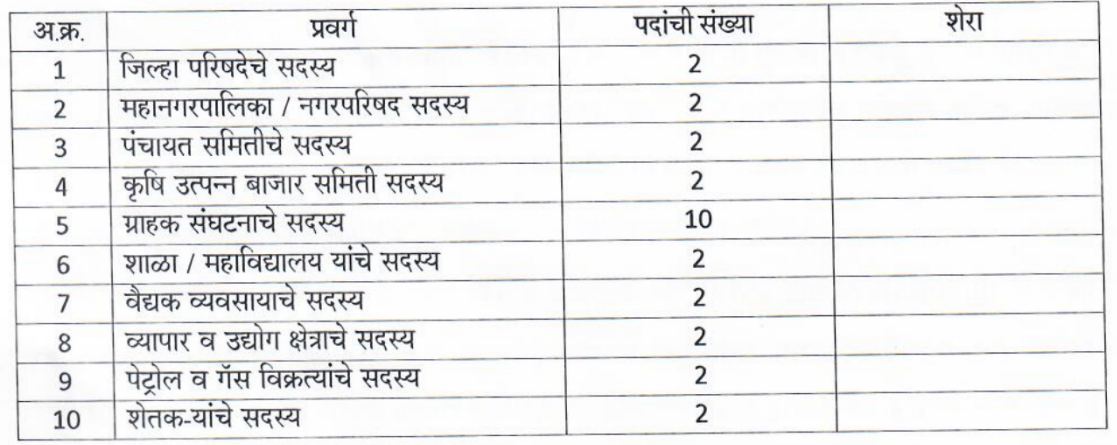 | अ.क्र. | प्रवर्ग | पदांची संख्या | शेरा |
|---|---|---|---|
| 1 | जिल्हा परिषदेचे सदस्य | 2 | |
| 2 | महानगरपालिका / नगरपरिषद सदस्य | 2 | |
| 3 | पंचायत समितीचे सदस्य | 2 | |
| 4 | कृषि उत्पन्न बाजार समिती सदस्य | 2 | |
| 5 | ग्राहक संघटनाचे सदस्य | 10 | |
| 6 | शाळा / महाविद्यालय यांचे सदस्य | 2 | |
| 7 | वैद्यक व्यवसायाचे सदस्य | 2 | |
| 8 | व्यापार व उद्योग क्षेत्राचे सदस्य | 2 | |
| 9 | पेट्रोल व गॅस विक्रत्यांचे सदस्य | 2 | |
| 10 | शेतक-यांचे सदस्य | 2 | |